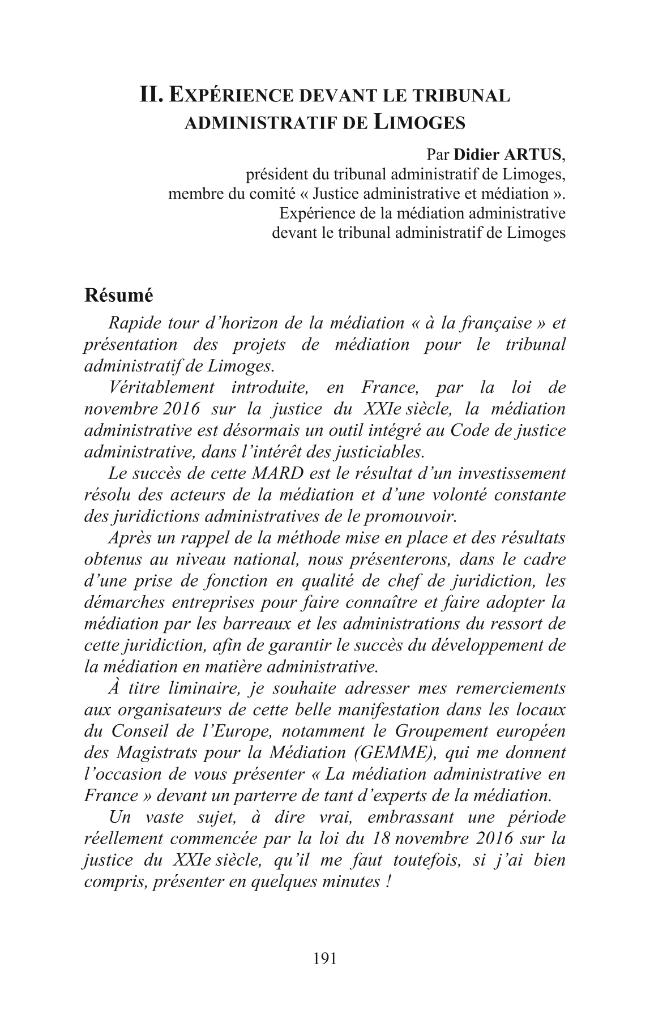 II. EXPÉRIENCE DEVANT LE TRIBUNAL ADMINISTRATIF DE LIMOGES

Par Didier ARTUS,
président du tribunal administratif de Limoges,
membre du comité « Justice administrative et médiation ».
Expérience de la médiation administrative
devant le tribunal administratif de Limoges

Résumé

Rapide tour d'horizon de la médiation « à la française » et présentation des projets de médiation pour le tribunal administratif de Limoges.

Véritablement introduite, en France, par la loi de novembre 2016 sur la justice du XXIe siècle, la médiation administrative est désormais un outil intégré au Code de justice administrative, dans l'intérêt des justiciables.

Le succès de cette MARD est le résultat d'un investissement résolu des acteurs de la médiation et d'une volonté constante des juridictions administratives de le promouvoir.

Après un rappel de la méthode mise en place et des résultats obtenus au niveau national, nous présenterons, dans le cadre d'une prise de fonction en qualité de chef de juridiction, les démarches entreprises pour faire connaître et faire adopter la médiation par les barreaux et les administrations du ressort de cette juridiction, afin de garantir le succès du développement de la médiation en matière administrative.

À titre liminaire, je souhaite adresser mes remerciements aux organisateurs de cette belle manifestation dans les locaux du Conseil de l'Europe, notamment le Groupement européen des Magistrats pour la Médiation (GEMME), qui me donnent l'occasion de vous présenter « La médiation administrative en France » devant un parterre de tant d'experts de la médiation.

Un vaste sujet, à dire vrai, embrassant une période réellement commencée par la loi du 18 novembre 2016 sur la justice du XXIe siècle, qu'il me faut toutefois, si j'ai bien compris, présenter en quelques minutes !

191